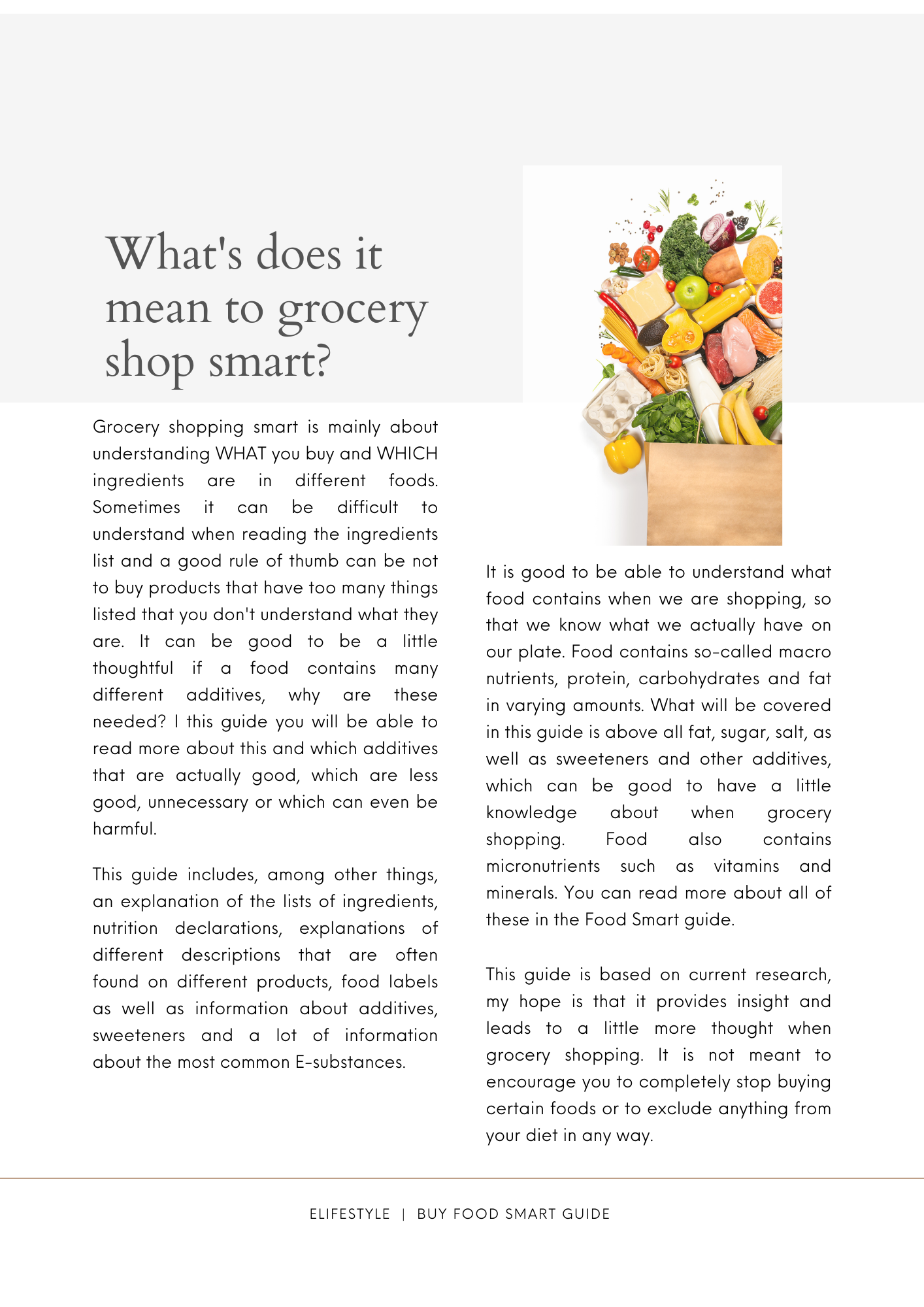 What's does it mean to grocery shop smart?

Grocery shopping smart is mainly about understanding WHAT you buy and WHICH ingredients are in different foods. Sometimes it can be difficult to understand when reading the ingredients list and a good rule of thumb can be not to buy products that have too many things listed that you don't understand what they are. It can be good to be a little thoughtful if a food contains many different additives, why are these needed? I this guide you will be able to read more about this and which additives that are actually good, which are less good, unnecessary or which can even be harmful.

This guide includes, among other things, an explanation of the lists of ingredients, nutrition declarations, explanations of different descriptions that are often found on different products, food labels as well as information about additives, sweeteners and a lot of information about the most common E-substances.

It is good to be able to understand what food contains when we are shopping, so that we know what we actually have on our plate. Food contains so-called macro nutrients, protein, carbohydrates and fat in varying amounts. What will be covered in this guide is above all fat, sugar, salt, as well as sweeteners and other additives, which can be good to have a little knowledge about when grocery shopping. Food also contains micronutrients such as vitamins and minerals. You can read more about all of these in the Food Smart guide.

This guide is based on current research, my hope is that it provides insight and leads to a little more thought when grocery shopping. It is not meant to encourage you to completely stop buying certain foods or to exclude anything from your diet in any way.

ELIFESTYLE | BUY FOOD SMART GUIDE